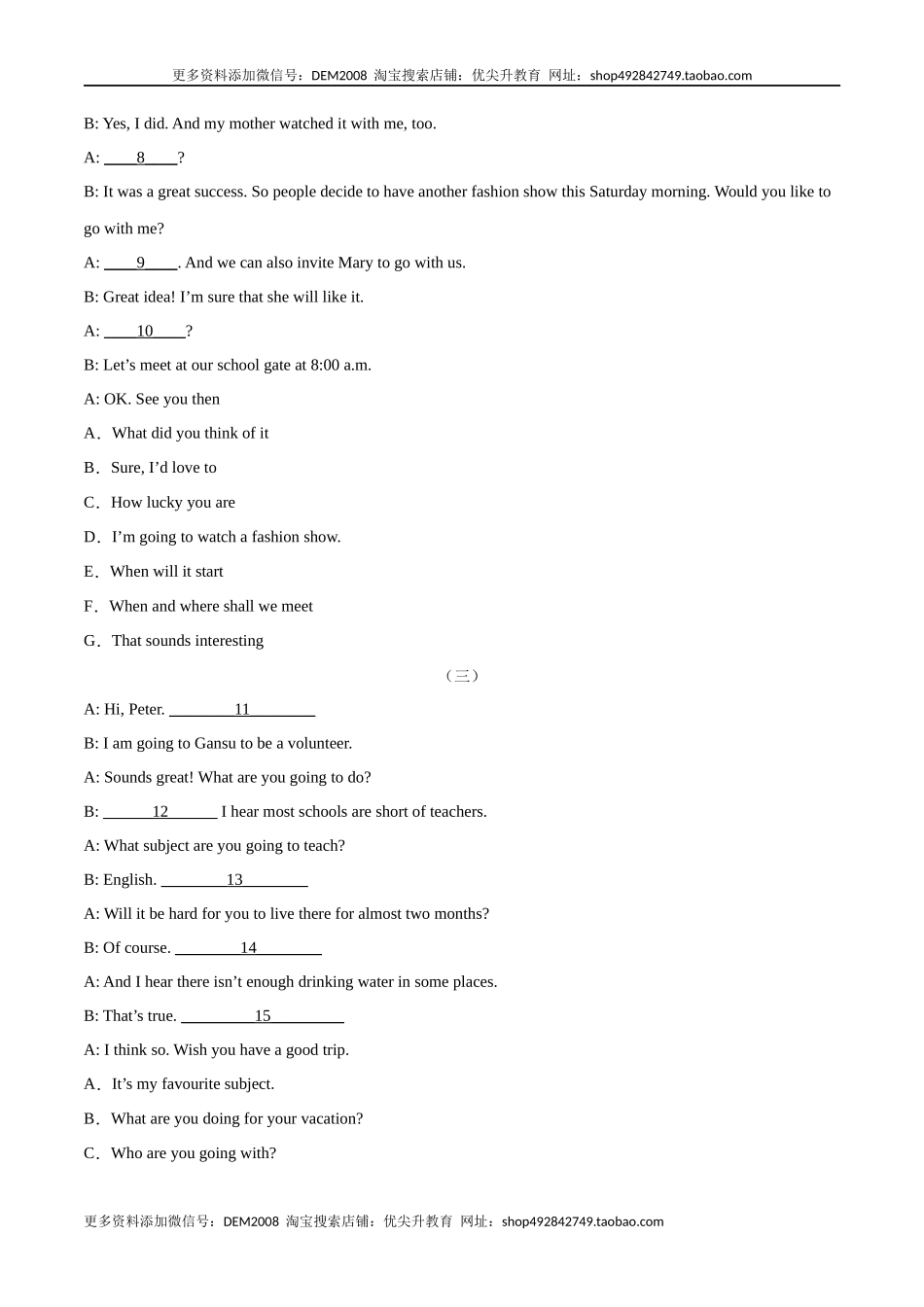 更多资料添加微信号：DEM2008 淘宝搜索店铺：优尖升教育 网址：shop492842749.taobao.com

B: Yes, I did. And my mother watched it with me, too.

A: ____8____?

B: It was a great success. So people decide to have another fashion show this Saturday morning. Would you like to go with me?

A: ____9____. And we can also invite Mary to go with us.

B: Great idea! I’m sure that she will like it.

A: ____10____?

B: Let’s meet at our school gate at 8:00 a.m.

A: OK. See you then

A．What did you think of it

B．Sure, I’d love to

C．How lucky you are

D．I’m going to watch a fashion show.

E．When will it start

F．When and where shall we meet

G．That sounds interesting

（三）

A: Hi, Peter. ________11________

B: I am going to Gansu to be a volunteer.

A: Sounds great! What are you going to do?

B: ______12______ I hear most schools are short of teachers.

A: What subject are you going to teach?

B: English. ________13________

A: Will it be hard for you to live there for almost two months?

B: Of course. ________14________

A: And I hear there isn’t enough drinking water in some places.

B: That’s true. _________15_________

A: I think so. Wish you have a good trip.

A．It’s my favourite subject.

B．What are you doing for your vacation?

C．Who are you going with?

更多资料添加微信号：DEM2008 淘宝搜索店铺：优尖升教育 网址：shop492842749.taobao.com